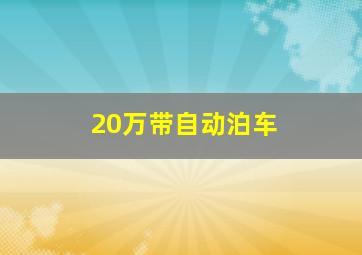 20万带自动泊车